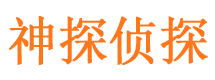 神探侦探